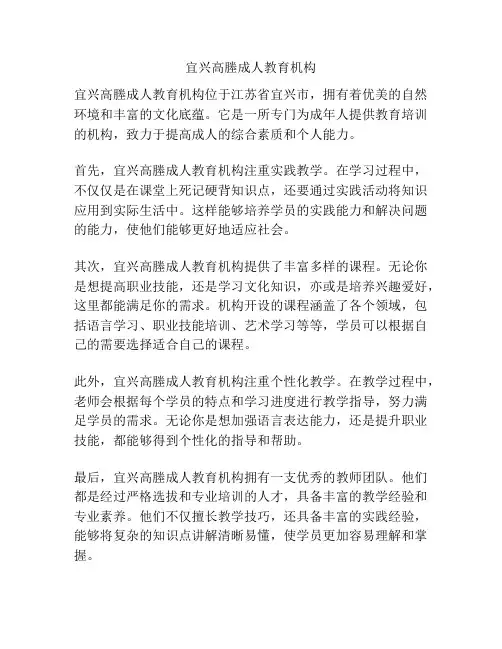 宜兴高塍成人教育机构

宜兴高塍成人教育机构位于江苏省宜兴市，拥有着优美的自然环境和丰富的文化底蕴。它是一所专门为成年人提供教育培训的机构，致力于提高成人的综合素质和个人能力。

首先，宜兴高塍成人教育机构注重实践教学。在学习过程中，不仅仅是在课堂上死记硬背知识点，还要通过实践活动将知识应用到实际生活中。这样能够培养学员的实践能力和解决问题的能力，使他们能够更好地适应社会。

其次，宜兴高塍成人教育机构提供了丰富多样的课程。无论你是想提高职业技能，还是学习文化知识，亦或是培养兴趣爱好，这里都能满足你的需求。机构开设的课程涵盖了各个领域，包括语言学习、职业技能培训、艺术学习等等，学员可以根据自己的需要选择适合自己的课程。

此外，宜兴高塍成人教育机构注重个性化教学。在教学过程中，老师会根据每个学员的特点和学习进度进行教学指导，努力满足学员的需求。无论你是想加强语言表达能力，还是提升职业技能，都能够得到个性化的指导和帮助。

最后，宜兴高塍成人教育机构拥有一支优秀的教师团队。他们都是经过严格选拔和专业培训的人才，具备丰富的教学经验和专业素养。他们不仅擅长教学技巧，还具备丰富的实践经验，能够将复杂的知识点讲解清晰易懂，使学员更加容易理解和掌握。